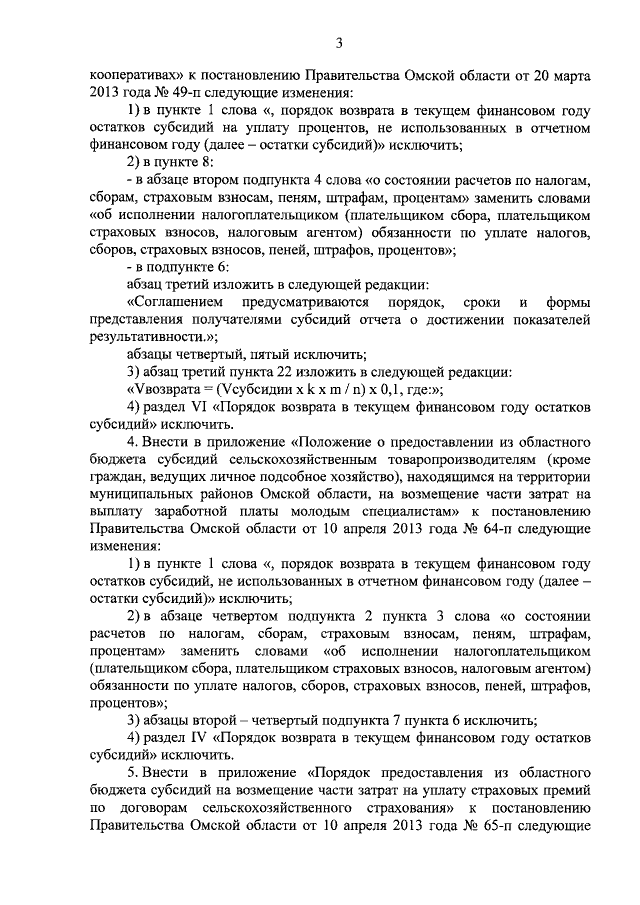 3

кооперативах» к постановлению Правительства Омской области от 20 марта 2013 года № 49-п следующие изменения:

1) в пункте 1 слова «, порядок возврата в текущем финансовом году остатков субсидий на уплату процентов, не использованных в отчетном финансовом году (далее – остатки субсидий)» исключить;

2) в пункте 8:

- в абзаце втором подпункта 4 слова «о состоянии расчетов по налогам, сборам, страховым взносам, пеням, штрафам, процентам» заменить словами «об исполнении налогоплательщиком (плательщиком сбора, плательщиком страховых взносов, налоговым агентом) обязанности по уплате налогов, сборов, страховых взносов, пеней, штрафов, процентов»;

- в подпункте 6:

абзац третий изложить в следующей редакции:

«Соглашением предусматриваются порядок, сроки и формы представления получателями субсидий отчета о достижении показателей результативности.»;

абзацы четвертый, пятый исключить;

3) абзац третий пункта 22 изложить в следующей редакции:

«Vвозврата = (Vсубсидии x k x m / n) x 0,1, где:»;

4) раздел VI «Порядок возврата в текущем финансовом году остатков субсидий» исключить.

4. Внести в приложение «Положение о предоставлении из областного бюджета субсидий сельскохозяйственным товаропроизводителям (кроме граждан, ведущих личное подсобное хозяйство), находящимся на территории муниципальных районов Омской области, на возмещение части затрат на выплату заработной платы молодым специалистам» к постановлению Правительства Омской области от 10 апреля 2013 года № 64-п следующие изменения:

1) в пункте 1 слова «, порядок возврата в текущем финансовом году остатков субсидий, не использованных в отчетном финансовом году (далее – остатки субсидий)» исключить;

2) в абзаце четвертом подпункта 2 пункта 3 слова «о состоянии расчетов по налогам, сборам, страховым взносам, пеням, штрафам, процентам» заменить словами «об исполнении налогоплательщиком (плательщиком сбора, плательщиком страховых взносов, налоговым агентом) обязанности по уплате налогов, сборов, страховых взносов, пеней, штрафов, процентов»;

3) абзацы второй – четвертый подпункта 7 пункта 6 исключить;

4) раздел IV «Порядок возврата в текущем финансовом году остатков субсидий» исключить.

5. Внести в приложение «Порядок предоставления из областного бюджета субсидий на возмещение части затрат на уплату страховых премий по договорам сельскохозяйственного страхования» к постановлению Правительства Омской области от 10 апреля 2013 года № 65-п следующие